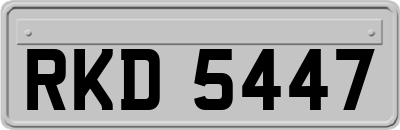 RKD 5447